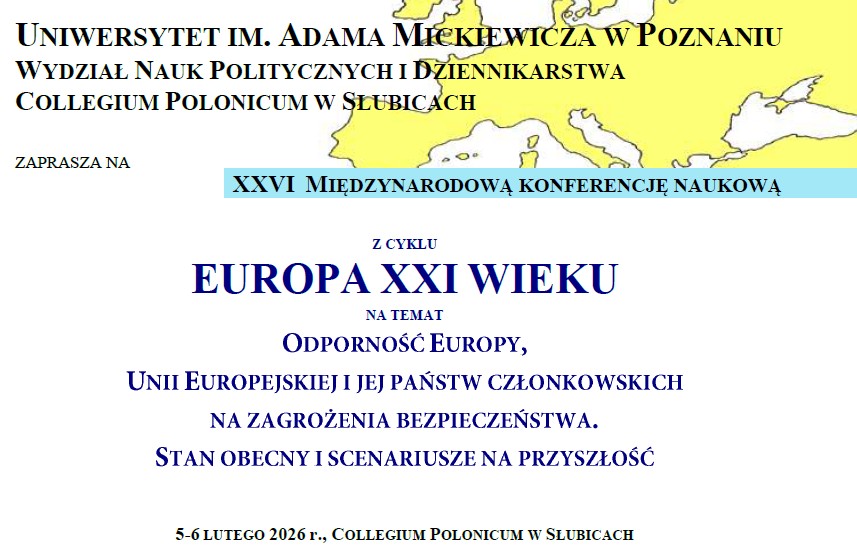 UNIWERSYTET IM. ADAMA MICKIEWICZA W POZNANIU
WYDZIAŁ NAUK POLITYCZNYCH I DZIENNIKARSTWA
COLLEGIUM POLONICUM W SŁUBICACH

ZAPRASZA NA

XXVI MIĘDZYNARODOWĄ KONFERENCJĘ NAUKOWĄ

Z CYKLU

EUROPA XXI WIEKU

NA TEMAT

ODPORNOŚĆ EUROPY,
UNII EUROPEJSKIEJ I JEJ PAŃSTW CZŁONKOWSKICH
NA ZAGROŻENIA BEZPIECZEŃSTWA.
STAN OBECNY I SCENARIUSZE NA PRZYSZŁOŚĆ

5-6 LUTEGO 2026 r., COLLEGIUM POLONICUM W SŁUBICACH